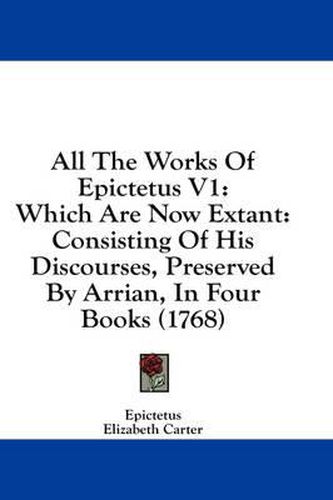 All The Works Of Epictetus V1: Which Are Now Extant: Consisting Of His Discourses, Preserved By Arrian, In Four Books (1768)

Epictetus
Elizabeth Carter